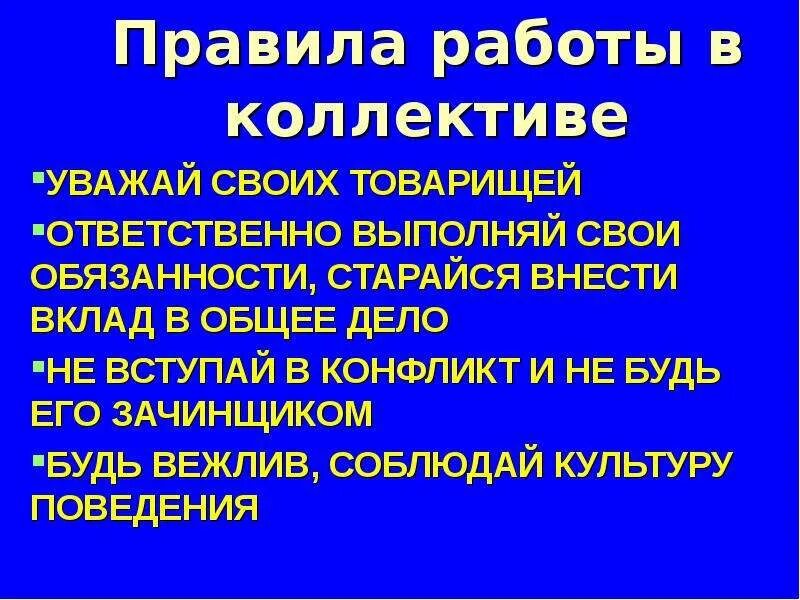 Правила работы в коллективе

• УВАЖАЙ СВОИХ ТОВАРИЩЕЙ

• ОТВЕТСТВЕННО ВЫПОЛНЯЙ СВОИ ОБЯЗАННОСТИ, СТАРАЙСЯ ВНЕСТИ ВКЛАД В ОБЩЕЕ ДЕЛО

• НЕ ВСТУПАЙ В КОНФЛИКТ И НЕ БУДЬ ЕГО ЗАЧИНЩИКОМ

• БУДЬ ВЕЖЛИВ, СОБЛЮДАЙ КУЛЬТУРУ ПОВЕДЕНИЯ